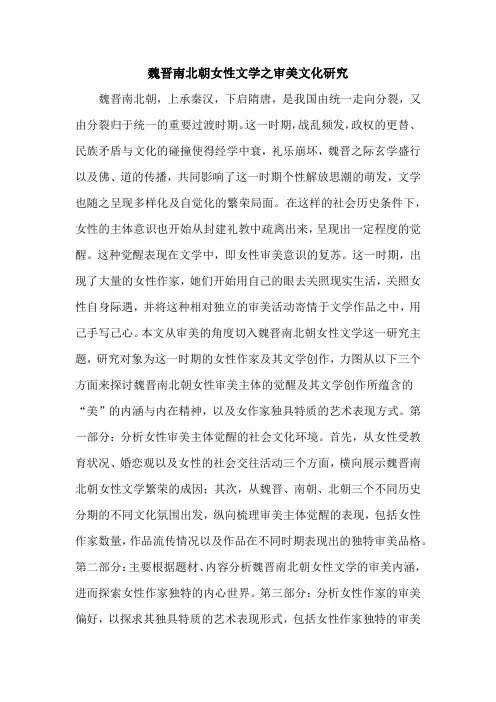 魏晋南北朝女性文学之审美文化研究

魏晋南北朝，上承秦汉，下启隋唐，是我国由统一走向分裂，又由分裂归于统一的重要过渡时期。这一时期，战乱频发，政权的更替、民族矛盾与文化的碰撞使得经学中衰，礼乐崩坏，魏晋之际玄学盛行以及佛、道的传播，共同影响了这一时期个性解放思潮的萌发，文学也随之呈现多样化及自觉化的繁荣局面。在这样的社会历史条件下，女性的主体意识也开始从封建礼教中疏离出来，呈现出一定程度的觉醒。这种觉醒表现在文学中，即女性审美意识的复苏。这一时期，出现了大量的女性作家，她们开始用自己的眼去关照现实生活，关照女性自身际遇，并将这种相对独立的审美活动寄情于文学作品之中，用己手写己心。本文从审美的角度切入魏晋南北朝女性文学这一研究主题，研究对象为这一时期的女性作家及其文学创作，力图从以下三个方面来探讨魏晋南北朝女性审美主体的觉醒及其文学创作所蕴含的“美”的内涵与内在精神，以及女作家独具特质的艺术表现方式。第一部分：分析女性审美主体觉醒的社会文化环境。首先，从女性受教育状况、婚恋观以及女性的社会交往活动三个方面，横向展示魏晋南北朝女性文学繁荣的成因；其次，从魏晋、南朝、北朝三个不同历史分期的不同文化氛围出发，纵向梳理审美主体觉醒的表现，包括女性作家数量，作品流传情况以及作品在不同时期表现出的独特审美品格。第二部分：主要根据题材、内容分析魏晋南北朝女性文学的审美内涵，进而探索女性作家独特的内心世界。第三部分：分析女性作家的审美偏好，以探求其独具特质的艺术表现形式，包括女性作家独特的审美